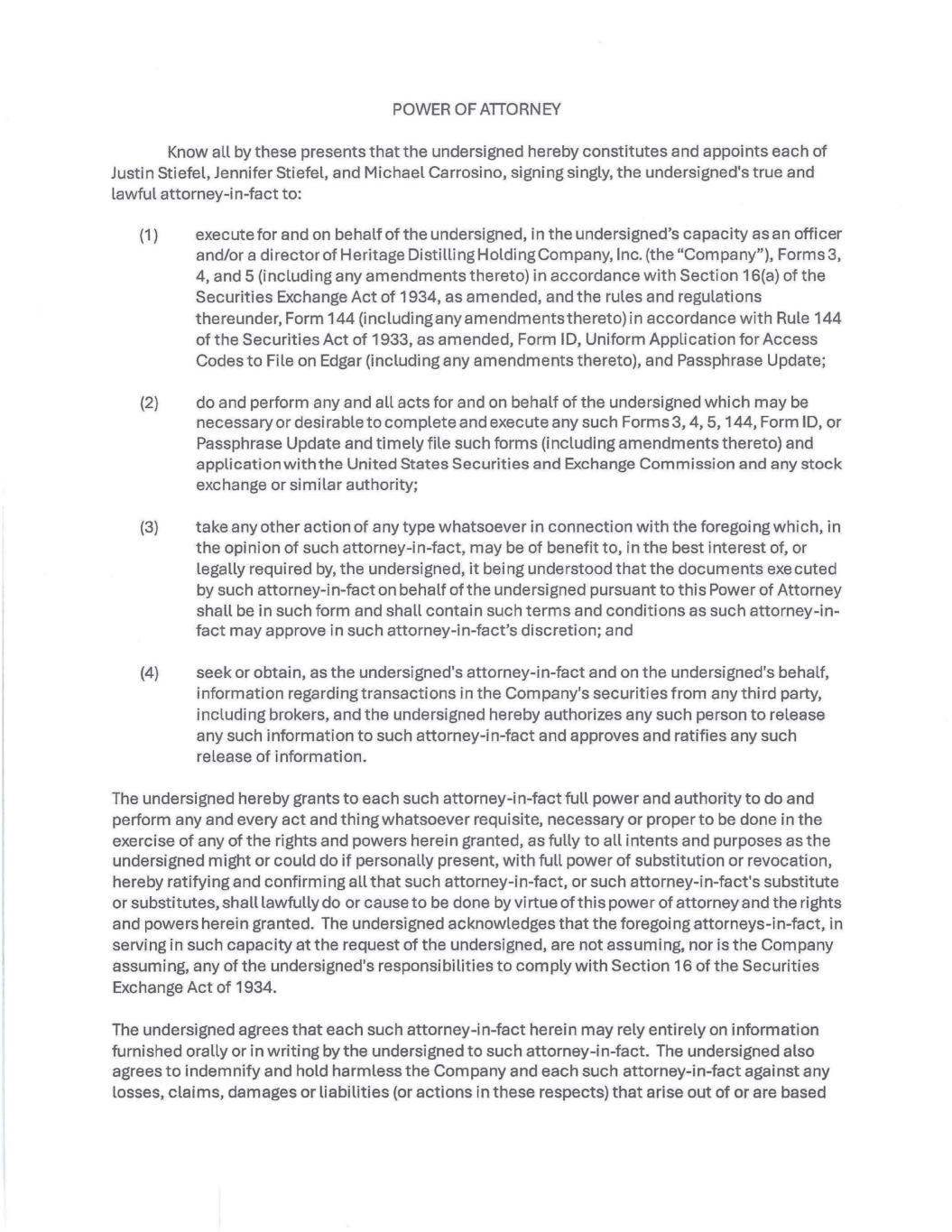 POWER OF ATTORNEY

Know all by these presents that the undersigned hereby constitutes and appoints each of Justin Stiefel, Jennifer Stiefel, and Michael Carrosino, signing singly, the undersigned's true and lawful attorney-in-fact to:

(1) execute for and on behalf of the undersigned, in the undersigned's capacity as an officer and/or a director of Heritage Distilling Holding Company, Inc. (the "Company"), Forms 3, 4, and 5 (including any amendments thereto) in accordance with Section 16(a) of the Securities Exchange Act of 1934, as amended, and the rules and regulations thereunder, Form 144 (including any amendments thereto) in accordance with Rule 144 of the Securities Act of 1933, as amended, Form ID, Uniform Application for Access Codes to File on Edgar (including any amendments thereto), and Passphrase Update;

(2) do and perform any and all acts for and on behalf of the undersigned which may be necessary or desirable to complete and execute any such Forms 3, 4, 5, 144, Form ID, or Passphrase Update and timely file such forms (including amendments thereto) and application with the United States Securities and Exchange Commission and any stock exchange or similar authority;

(3) take any other action of any type whatsoever in connection with the foregoing which, in the opinion of such attorney-in-fact, may be of benefit to, in the best interest of, or legally required by, the undersigned, it being understood that the documents executed by such attorney-in-fact on behalf of the undersigned pursuant to this Power of Attorney shall be in such form and shall contain such terms and conditions as such attorney-in-fact may approve in such attorney-in-fact's discretion; and

(4) seek or obtain, as the undersigned's attorney-in-fact and on the undersigned's behalf, information regarding transactions in the Company's securities from any third party, including brokers, and the undersigned hereby authorizes any such person to release any such information to such attorney-in-fact and approves and ratifies any such release of information.

The undersigned hereby grants to each such attorney-in-fact full power and authority to do and perform any and every act and thing whatsoever requisite, necessary or proper to be done in the exercise of any of the rights and powers herein granted, as fully to all intents and purposes as the undersigned might or could do if personally present, with full power of substitution or revocation, hereby ratifying and confirming all that such attorney-in-fact, or such attorney-in-fact's substitute or substitutes, shall lawfully do or cause to be done by virtue of this power of attorney and the rights and powers herein granted. The undersigned acknowledges that the foregoing attorneys-in-fact, in serving in such capacity at the request of the undersigned, are not assuming, nor is the Company assuming, any of the undersigned's responsibilities to comply with Section 16 of the Securities Exchange Act of 1934.

The undersigned agrees that each such attorney-in-fact herein may rely entirely on information furnished orally or in writing by the undersigned to such attorney-in-fact. The undersigned also agrees to indemnify and hold harmless the Company and each such attorney-in-fact against any losses, claims, damages or liabilities (or actions in these respects) that arise out of or are based